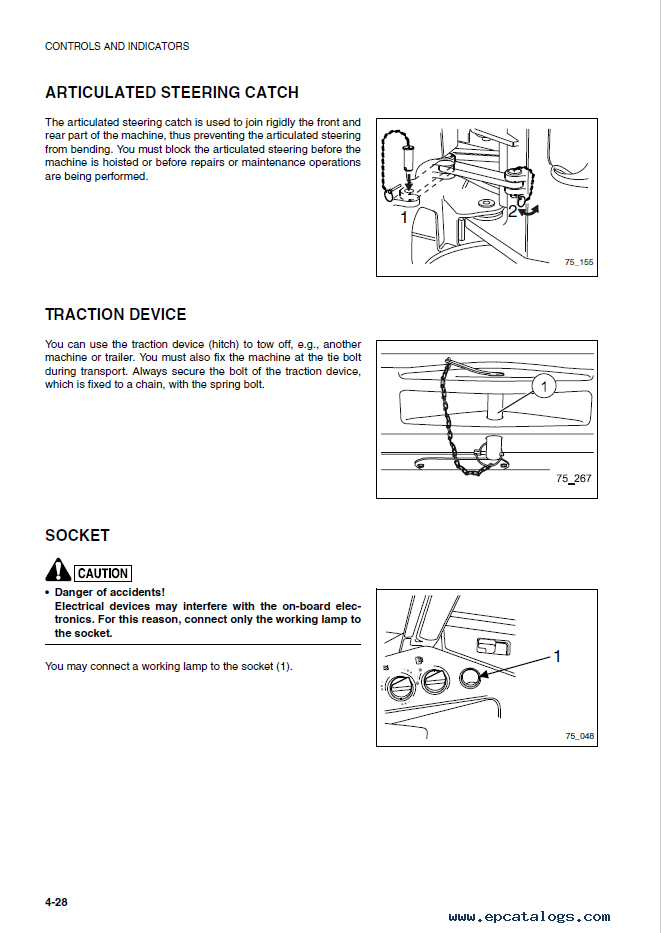 CONTROLS AND INDICATORS

ARTICULATED STEERING CATCH

The articulated steering catch is used to join rigidly the front and rear part of the machine, thus preventing the articulated steering from bending. You must block the articulated steering before the machine is hoisted or before repairs or maintenance operations are being performed.

1
2
75_155

TRACTION DEVICE

You can use the traction device (hitch) to tow off, e.g., another machine or trailer. You must also fix the machine at the tie bolt during transport. Always secure the bolt of the traction device, which is fixed to a chain, with the spring bolt.

1
75_267

SOCKET

CAUTION

• Danger of accidents!
Electrical devices may interfere with the on-board electronics. For this reason, connect only the working lamp to the socket.

You may connect a working lamp to the socket (1).

1
75_048

4-28

www.epcatalogs.com